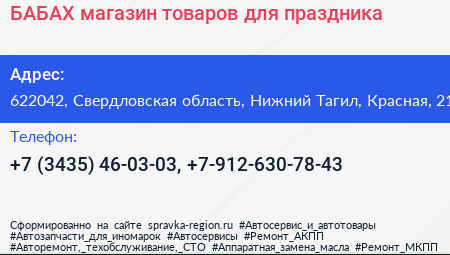 БАБАХ магазин товаров для праздника

Адрес:

622042, Свердловская область, Нижний Тагил, Красная, 21

Телефон:

+7 (3435) 46-03-03, +7-912-630-78-43

Сформированно на сайте spravka-region.ru #Автосервис_и_автотовары #Автозапчасти_для_иномарок #Автосервисы #Ремонт_АКПП #Авторемонт,_техобслуживание,_СТО #Аппаратная_замена_масла #Ремонт_МКПП